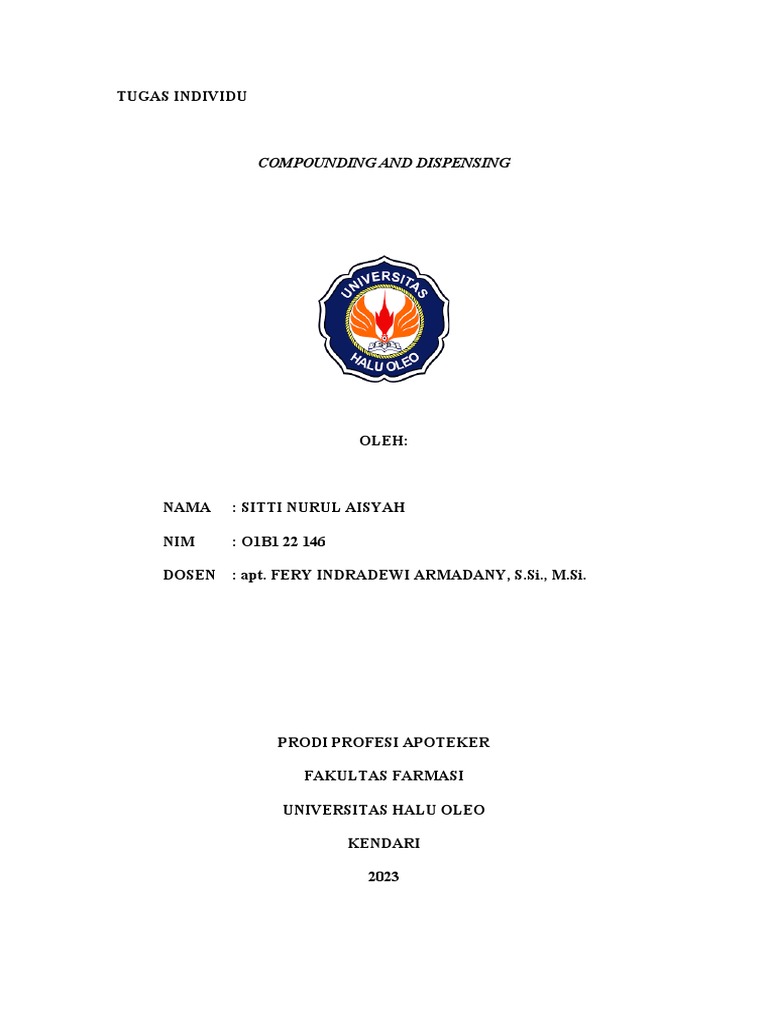 TUGAS INDIVIDU

COMPOUNDING AND DISPENSING

UNIVERSITAS HALU OLEO

OLEH:

NAMA : SITTI NURUL AISYAH

NIM : O1B1 22 146

DOSEN : apt. FERY INDRADEWI ARMADANY, S.Si., M.Si.

PRODI PROFESI APOTEKER

FAKULTAS FARMASI

UNIVERSITAS HALU OLEO

KENDARI

2023